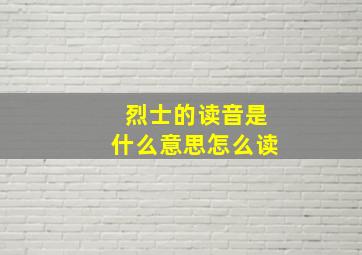 烈士的读音是
什么意思怎么读